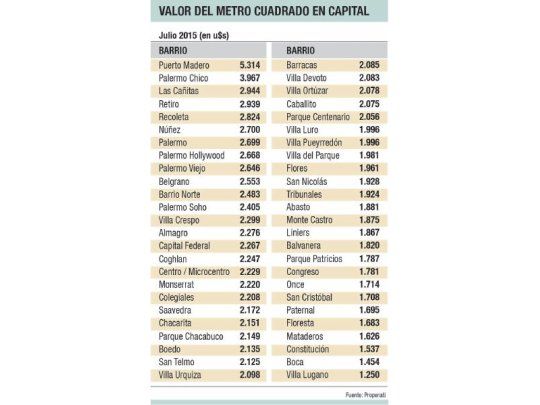 VALOR DEL METRO CUADRADO EN CAPITAL

Julio 2015 (en u$s)

| BARRIO | |
|---|---|
| Puerto Madero | 5.314 |
| Palermo Chico | 3.967 |
| Las Cañitas | 2.944 |
| Retiro | 2.939 |
| Recoleta | 2.824 |
| Núñez | 2.700 |
| Palermo | 2.699 |
| Palermo Hollywood | 2.668 |
| Palermo Viejo | 2.646 |
| Belgrano | 2.553 |
| Barrio Norte | 2.483 |
| Palermo Soho | 2.405 |
| Villa Crespo | 2.299 |
| Almagro | 2.276 |
| Capital Federal | 2.267 |
| Coghlan | 2.247 |
| Centro / Microcentro | 2.229 |
| Monserrat | 2.220 |
| Colegiales | 2.208 |
| Saavedra | 2.172 |
| Chacarita | 2.151 |
| Parque Chacabuco | 2.149 |
| Boedo | 2.135 |
| San Telmo | 2.125 |
| Villa Urquiza | 2.098 |

| BARRIO | |
|---|---|
| Barracas | 2.085 |
| Villa Devoto | 2.083 |
| Villa Ortúzar | 2.078 |
| Caballito | 2.075 |
| Parque Centenario | 2.056 |
| Villa Luro | 1.996 |
| Villa Pueyrredón | 1.996 |
| Villa del Parque | 1.981 |
| Flores | 1.961 |
| San Nicolás | 1.928 |
| Tribunales | 1.924 |
| Abasto | 1.881 |
| Monte Castro | 1.875 |
| Liniers | 1.867 |
| Balvanera | 1.820 |
| Parque Patricios | 1.787 |
| Congreso | 1.781 |
| Once | 1.714 |
| San Cristóbal | 1.708 |
| Paternal | 1.695 |
| Floresta | 1.683 |
| Mataderos | 1.626 |
| Constitución | 1.537 |
| Boca | 1.454 |
| Villa Lugano | 1.250 |

Fuente: Properati